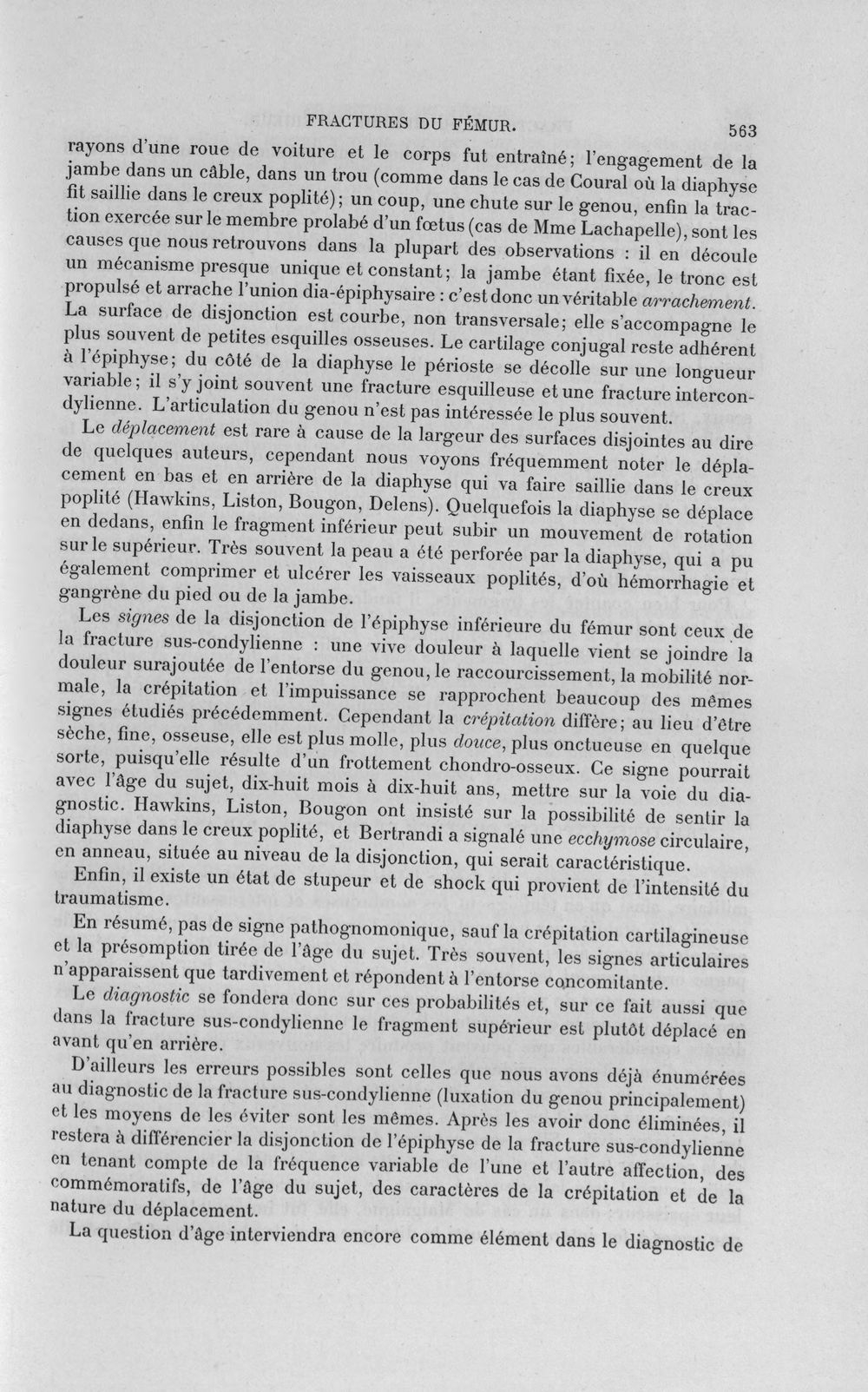 FRACTURES DU FÉMUR. 563

rayons d'une roue de voiture et le corps fut entraîné; l'engagement de la jambe dans un câble, dans un trou (comme dans le cas de Coural où la diaphyse fit saillie dans le creux poplité); un coup, une chute sur le genou, enfin la traction exercée sur le membre prolabé d'un fœtus (cas de Mme Lachapelle), sont les causes que nous retrouvons dans la plupart des observations : il en découle un mécanisme presque unique et constant; la jambe étant fixée, le tronc est propulsé et arrache l'union dia-épiphysaire : c'est donc un véritable arrachement. La surface de disjonction est courbe, non transversale; elle s'accompagne le plus souvent de petites esquilles osseuses. Le cartilage conjugal reste adhérent à l'épiphyse; du côté de la diaphyse le périoste se décolle sur une longueur variable; il s'y joint souvent une fracture esquilleuse et une fracture intercondylienne. L'articulation du genou n'est pas intéressée le plus souvent.

Le déplacement est rare à cause de la largeur des surfaces disjointes au dire de quelques auteurs, cependant nous voyons fréquemment noter le déplacement en bas et en arrière de la diaphyse qui va faire saillie dans le creux poplité (Hawkins, Liston, Bougon, Delens). Quelquefois la diaphyse se déplace en dedans, enfin le fragment inférieur peut subir un mouvement de rotation sur le supérieur. Très souvent la peau a été perforée par la diaphyse, qui a pu également comprimer et ulcérer les vaisseaux poplités, d'où hémorrhagie et gangrène du pied ou de la jambe.

Les signes de la disjonction de l'épiphyse inférieure du fémur sont ceux de la fracture sus-condylienne : une vive douleur à laquelle vient se joindre la douleur surajoutée de l'entorse du genou, le raccourcissement, la mobilité normale, la crépitation et l'impuissance se rapprochent beaucoup des mêmes signes étudiés précédemment. Cependant la crépitation diffère; au lieu d'être sèche, fine, osseuse, elle est plus molle, plus douce, plus onctueuse en quelque sorte, puisqu'elle résulte d'un frottement chondro-osseux. Ce signe pourrait avec l'âge du sujet, dix-huit mois à dix-huit ans, mettre sur la voie du diagnostic. Hawkins, Liston, Bougon ont insisté sur la possibilité de sentir la diaphyse dans le creux poplité, et Bertrandi a signalé une ecchymose circulaire, en anneau, située au niveau de la disjonction, qui serait caractéristique.

Enfin, il existe un état de stupeur et de shock qui provient de l'intensité du traumatisme.

En résumé, pas de signe pathognomonique, sauf la crépitation cartilagineuse et la présomption tirée de l'âge du sujet. Très souvent, les signes articulaires n'apparaissent que tardivement et répondent à l'entorse concomitante.

Le diagnostic se fondera donc sur ces probabilités et, sur ce fait aussi que dans la fracture sus-condylienne le fragment supérieur est plutôt déplacé en avant qu'en arrière.

D'ailleurs les erreurs possibles sont celles que nous avons déjà énumérées au diagnostic de la fracture sus-condylienne (luxation du genou principalement) et les moyens de les éviter sont les mêmes. Après les avoir donc éliminées, il restera à différencier la disjonction de l'épiphyse de la fracture sus-condylienne en tenant compte de la fréquence variable de l'une et l'autre affection, des commémoratifs, de l'âge du sujet, des caractères de la crépitation et de la nature du déplacement.

La question d'âge interviendra encore comme élément dans le diagnostic de